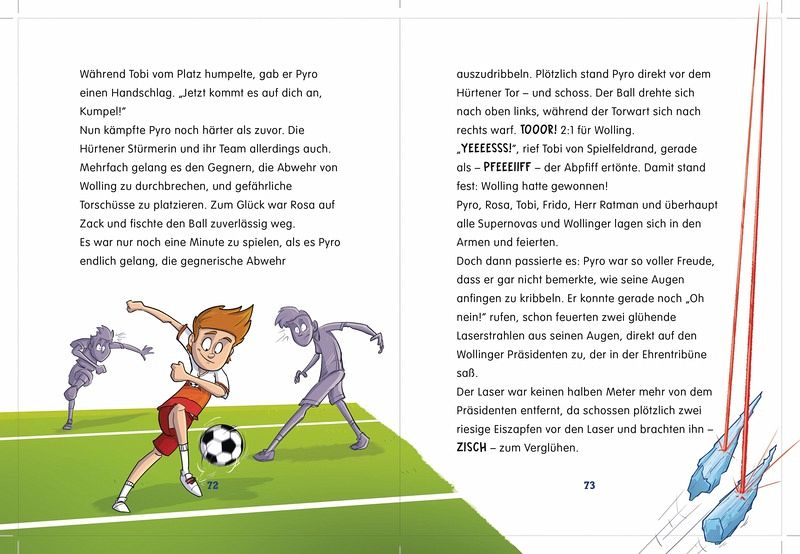 Während Tobi vom Platz humpelte, gab er Pyro einen Handschlag. „Jetzt kommt es auf dich an, Kumpel!"
Nun kämpfte Pyro noch härter als zuvor. Die Hürtener Stürmerin und ihr Team allerdings auch. Mehrfach gelang es den Gegnern, die Abwehr von Wolling zu durchbrechen, und gefährliche Torschüsse zu platzieren. Zum Glück war Rosa auf Zack und fischte den Ball zuverlässig weg.
Es war nur noch eine Minute zu spielen, als es Pyro endlich gelang, die gegnerische Abwehr

72

auszudribbeln. Plötzlich stand Pyro direkt vor dem Hürtener Tor – und schoss. Der Ball drehte sich nach oben links, während der Torwart sich nach rechts warf. TOOOR! 2:1 für Wolling.
„YEEEESSS!", rief Tobi von Spielfeldrand, gerade als – PFEEEIIFF – der Abpfiff ertönte. Damit stand fest: Wolling hatte gewonnen!
Pyro, Rosa, Tobi, Frido, Herr Ratman und überhaupt alle Supernovas und Wollinger lagen sich in den Armen und feierten.
Doch dann passierte es: Pyro war so voller Freude, dass er gar nicht bemerkte, wie seine Augen anfingen zu kribbeln. Er konnte gerade noch „Oh nein!" rufen, schon feuerten zwei glühende Laserstrahlen aus seinen Augen, direkt auf den Wollinger Präsidenten zu, der in der Ehrentribüne saß.
Der Laser war keinen halben Meter mehr von dem Präsidenten entfernt, da schossen plötzlich zwei riesige Eiszapfen vor den Laser und brachten ihn – ZISCH – zum Verglühen.

73